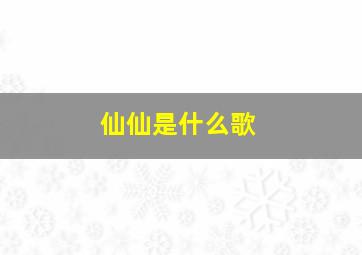 仙仙是什么歌